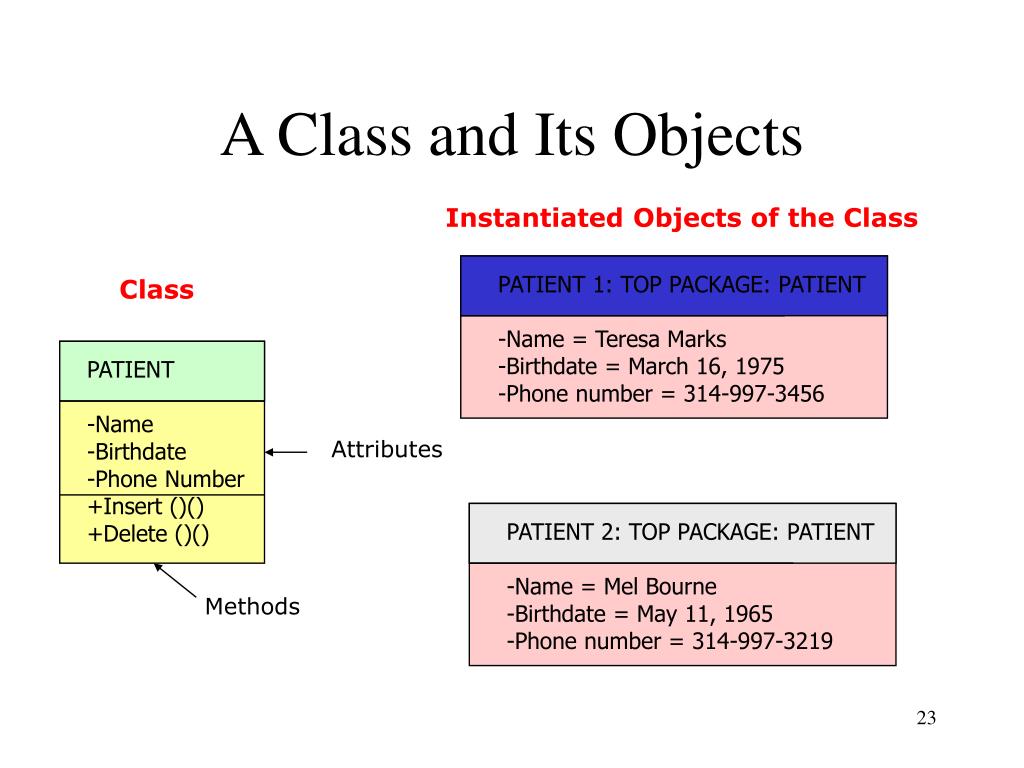 A Class and Its Objects

Instantiated Objects of the Class

Class

PATIENT

-Name
-Birthdate
-Phone Number
+Insert ()()
+Delete ()()

Attributes

Methods

PATIENT 1: TOP PACKAGE: PATIENT

-Name = Teresa Marks
-Birthdate = March 16, 1975
-Phone number = 314-997-3456

PATIENT 2: TOP PACKAGE: PATIENT

-Name = Mel Bourne
-Birthdate = May 11, 1965
-Phone number = 314-997-3219

23